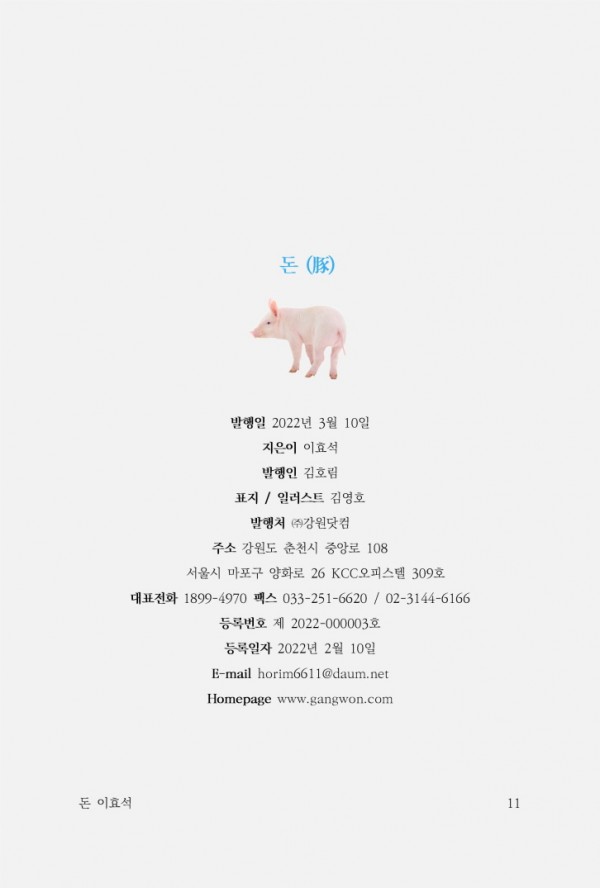 돈 (豚)

발행일 2022년 3월 10일
지은이 이효석
발행인 김호림
표지 / 일러스트 김영호
발행처 ㈜강원닷컴
주소 강원도 춘천시 중앙로 108
서울시 마포구 양화로 26 KCC오피스텔 309호
대표전화 1899-4970 팩스 033-251-6620 / 02-3144-6166
등록번호 제 2022-000003호
등록일자 2022년 2월 10일
E-mail horim6611@daum.net
Homepage www.gangwon.com

돈 이효석

11